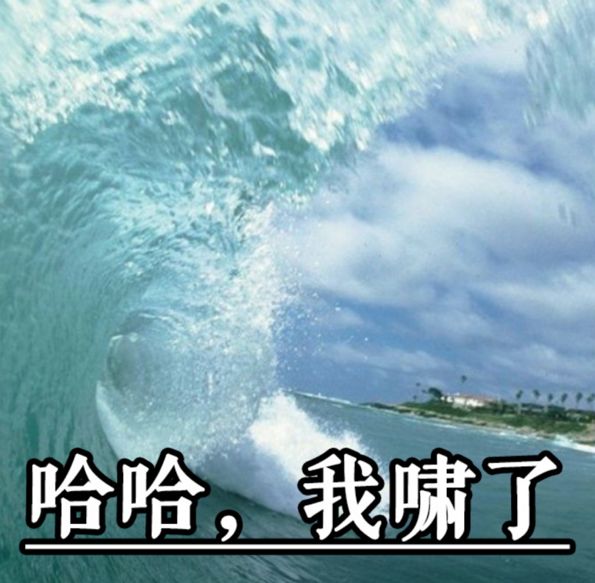 哈哈，我啸了